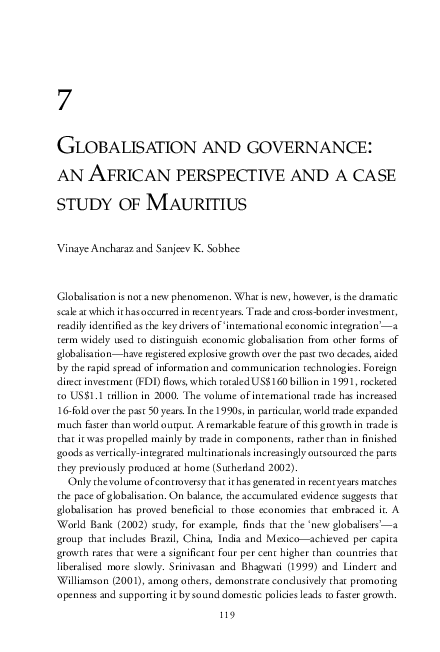 7

GLOBALISATION AND GOVERNANCE: AN AFRICAN PERSPECTIVE AND A CASE STUDY OF MAURITIUS

Vinaye Ancharaz and Sanjeev K. Sobhee

Globalisation is not a new phenomenon. What is new, however, is the dramatic scale at which it has occurred in recent years. Trade and cross-border investment, readily identified as the key drivers of 'international economic integration'—a term widely used to distinguish economic globalisation from other forms of globalisation—have registered explosive growth over the past two decades, aided by the rapid spread of information and communication technologies. Foreign direct investment (FDI) flows, which totaled US$160 billion in 1991, rocketed to US$1.1 trillion in 2000. The volume of international trade has increased 16-fold over the past 50 years. In the 1990s, in particular, world trade expanded much faster than world output. A remarkable feature of this growth in trade is that it was propelled mainly by trade in components, rather than in finished goods as vertically-integrated multinationals increasingly outsourced the parts they previously produced at home (Sutherland 2002).

Only the volume of controversy that it has generated in recent years matches the pace of globalisation. On balance, the accumulated evidence suggests that globalisation has proved beneficial to those economies that embraced it. A World Bank (2002) study, for example, finds that the 'new globalisers'—a group that includes Brazil, China, India and Mexico—achieved per capita growth rates that were a significant four per cent higher than countries that liberalised more slowly. Srinivasan and Bhagwati (1999) and Lindert and Williamson (2001), among others, demonstrate conclusively that promoting openness and supporting it by sound domestic policies leads to faster growth.

119